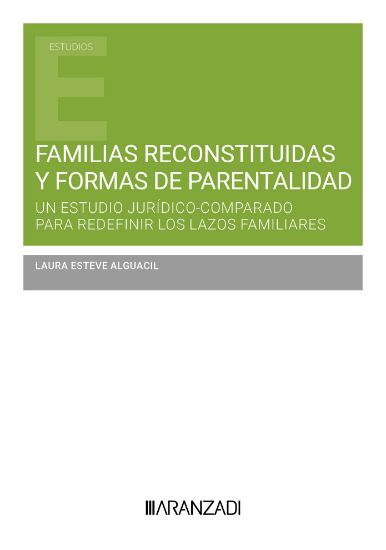 ESTUDIOS

FAMILIAS RECONSTITUIDAS Y FORMAS DE PARENTALIDAD

UN ESTUDIO JURÍDICO-COMPARADO PARA REDEFINIR LOS LAZOS FAMILIARES

LAURA ESTEVE ALGUACIL

ARANZADI